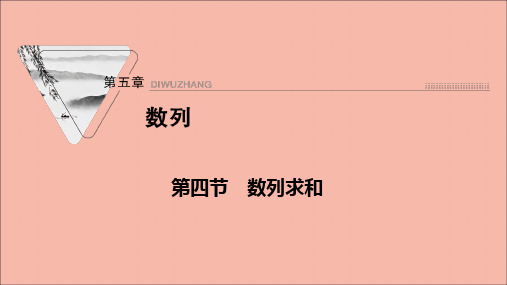 第五章 DIWUZHANG

数列

第四节 数列求和